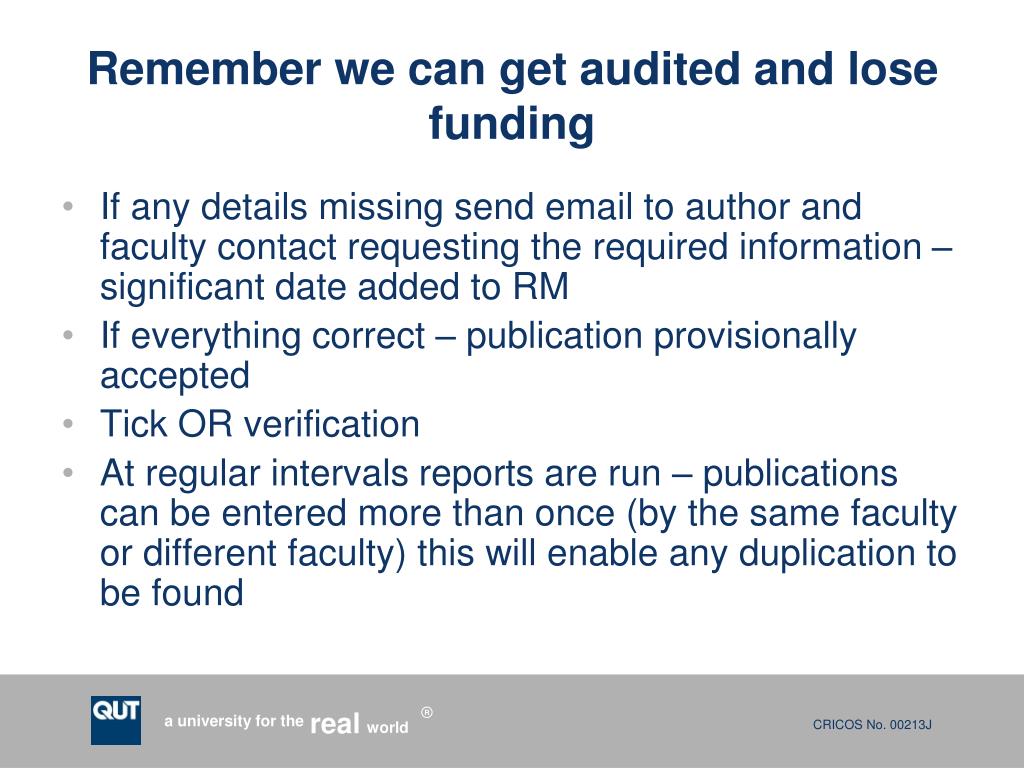 Remember we can get audited and lose funding

• If any details missing send email to author and faculty contact requesting the required information – significant date added to RM
• If everything correct – publication provisionally accepted
• Tick OR verification
• At regular intervals reports are run – publications can be entered more than once (by the same faculty or different faculty) this will enable any duplication to be found

QUT a university for the real world ®

CRICOS No. 00213J